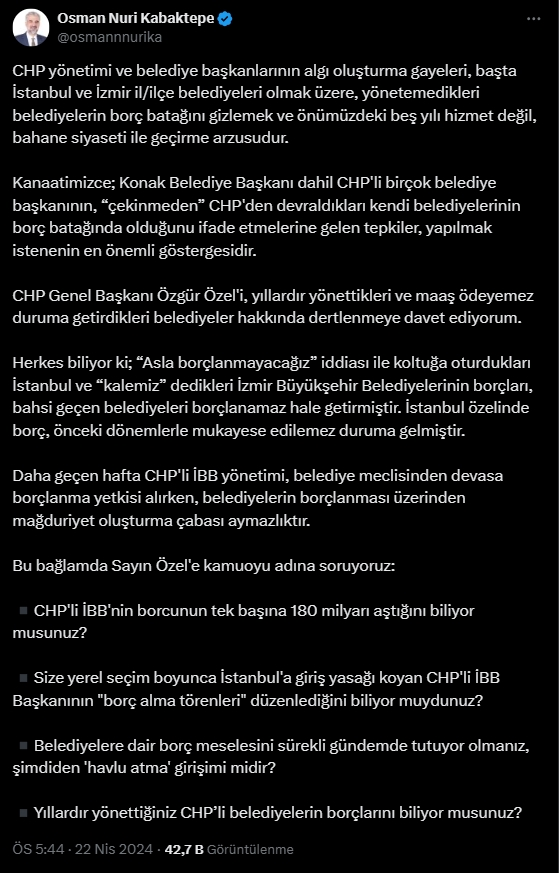 Osman Nuri Kabaktepe
@osmannnurika

CHP yönetimi ve belediye başkanlarının algı oluşturma gayeleri, başta İstanbul ve İzmir il/ilçe belediyeleri olmak üzere, yönetemedikleri belediyelerin borç batağını gizlemek ve önümüzdeki beş yılı hizmet değil, bahane siyaseti ile geçirme arzusudur.

Kanaatimizce; Konak Belediye Başkanı dahil CHP'li birçok belediye başkanının, "çekinmeden" CHP'den devraldıkları kendi belediyelerinin borç batağında olduğunu ifade etmelerine gelen tepkiler, yapılmak istenenin en önemli göstergesidir.

CHP Genel Başkanı Özgür Özel'i, yıllardır yönettikleri ve maaş ödeyemez duruma getirdikleri belediyeler hakkında dertlenmeye davet ediyorum.

Herkes biliyor ki; "Asla borçlanmayacağız" iddiası ile koltuğa oturdukları İstanbul ve "kalemiz" dedikleri İzmir Büyükşehir Belediyelerinin borçları, bahsi geçen belediyeleri borçlanamaz hale getirmiştir. İstanbul özelinde borç, önceki dönemlerle mukayese edilemez duruma gelmiştir.

Daha geçen hafta CHP'li İBB yönetimi, belediye meclisinden devasa borçlanma yetkisi alırken, belediyelerin borçlanması üzerinden mağduriyet oluşturma çabası aymazlıktır.

Bu bağlamda Sayın Özel'e kamuoyu adına soruyoruz:

▪ CHP'li İBB'nin borcunun tek başına 180 milyarı aştığını biliyor musunuz?

▪ Size yerel seçim boyunca İstanbul'a giriş yasağı koyan CHP'li İBB Başkanının "borç alma törenleri" düzenlediğini biliyor muydunuz?

▪ Belediyelere dair borç meselesini sürekli gündemde tutuyor olmanız, şimdiden 'havlu atma' girişimi midir?

▪ Yıllardır yönettiğiniz CHP'li belediyelerin borçlarını biliyor musunuz?

ÖS 5:44 · 22 Nis 2024 · 42,7 B Görüntülenme